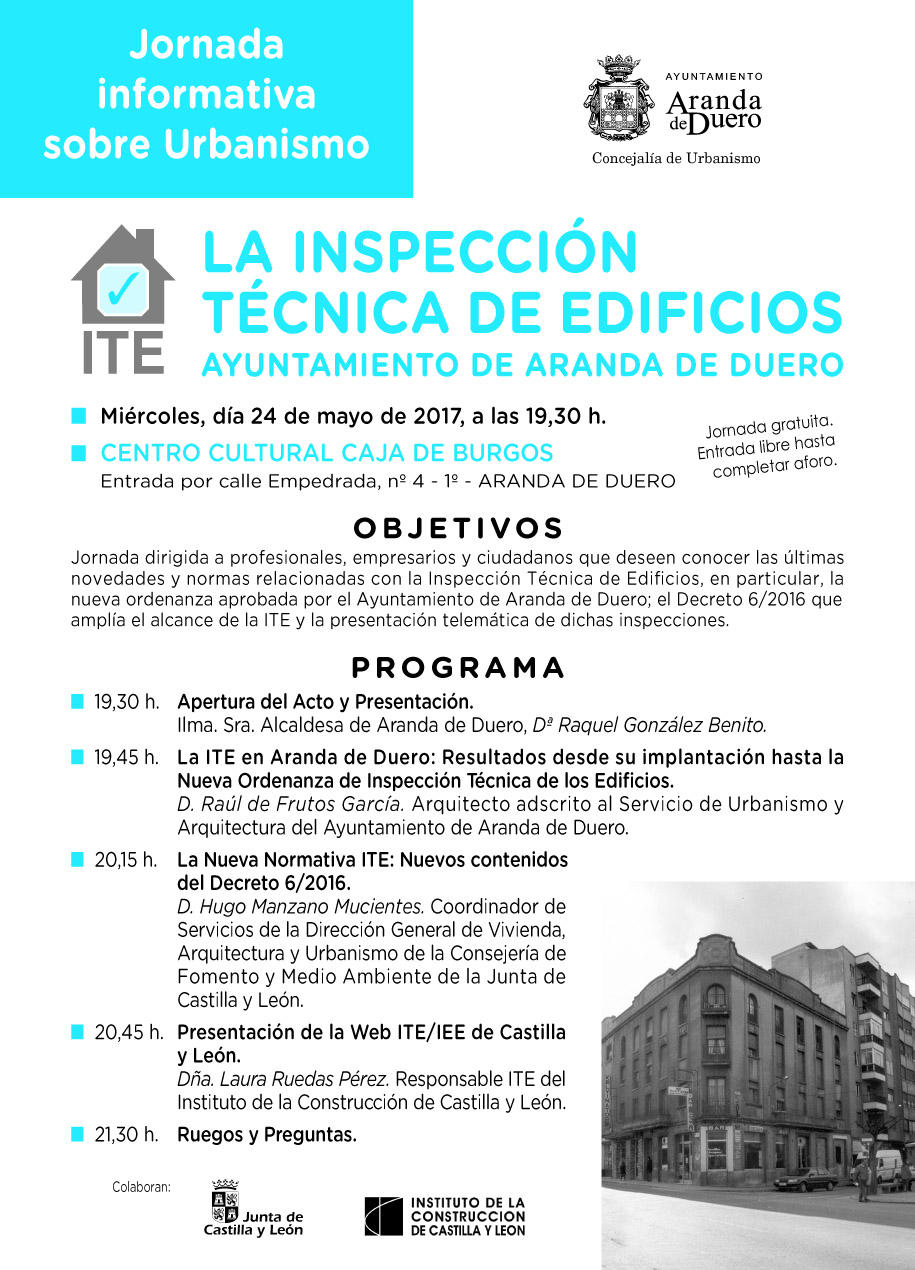 Jornada informativa sobre Urbanismo

AYUNTAMIENTO
Aranda de Duero
Concejalía de Urbanismo

ITE

LA INSPECCIÓN TÉCNICA DE EDIFICIOS
AYUNTAMIENTO DE ARANDA DE DUERO

Miércoles, día 24 de mayo de 2017, a las 19,30 h.
CENTRO CULTURAL CAJA DE BURGOS
Entrada por calle Empedrada, nº 4 - 1º - ARANDA DE DUERO

Jornada gratuita. Entrada libre hasta completar aforo.

OBJETIVOS

Jornada dirigida a profesionales, empresarios y ciudadanos que deseen conocer las últimas novedades y normas relacionadas con la Inspección Técnica de Edificios, en particular, la nueva ordenanza aprobada por el Ayuntamiento de Aranda de Duero; el Decreto 6/2016 que amplía el alcance de la ITE y la presentación telemática de dichas inspecciones.

PROGRAMA

19,30 h. Apertura del Acto y Presentación.
Ilma. Sra. Alcaldesa de Aranda de Duero, Dª Raquel González Benito.

19,45 h. La ITE en Aranda de Duero: Resultados desde su implantación hasta la Nueva Ordenanza de Inspección Técnica de los Edificios.
D. Raúl de Frutos García. Arquitecto adscrito al Servicio de Urbanismo y Arquitectura del Ayuntamiento de Aranda de Duero.

20,15 h. La Nueva Normativa ITE: Nuevos contenidos del Decreto 6/2016.
D. Hugo Manzano Mucientes. Coordinador de Servicios de la Dirección General de Vivienda, Arquitectura y Urbanismo de la Consejería de Fomento y Medio Ambiente de la Junta de Castilla y León.

20,45 h. Presentación de la Web ITE/IEE de Castilla y León.
Dña. Laura Ruedas Pérez. Responsable ITE del Instituto de la Construcción de Castilla y León.

21,30 h. Ruegos y Preguntas.

Colaboran:
Junta de Castilla y León
INSTITUTO DE LA CONSTRUCCION DE CASTILLA Y LEON